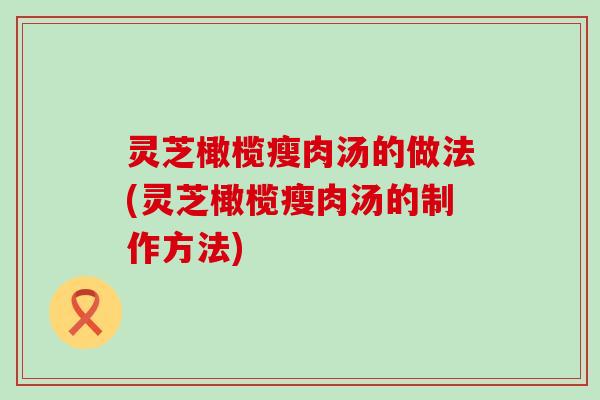 灵芝橄榄瘦肉汤的做法(灵芝橄榄瘦肉汤的制作方法)